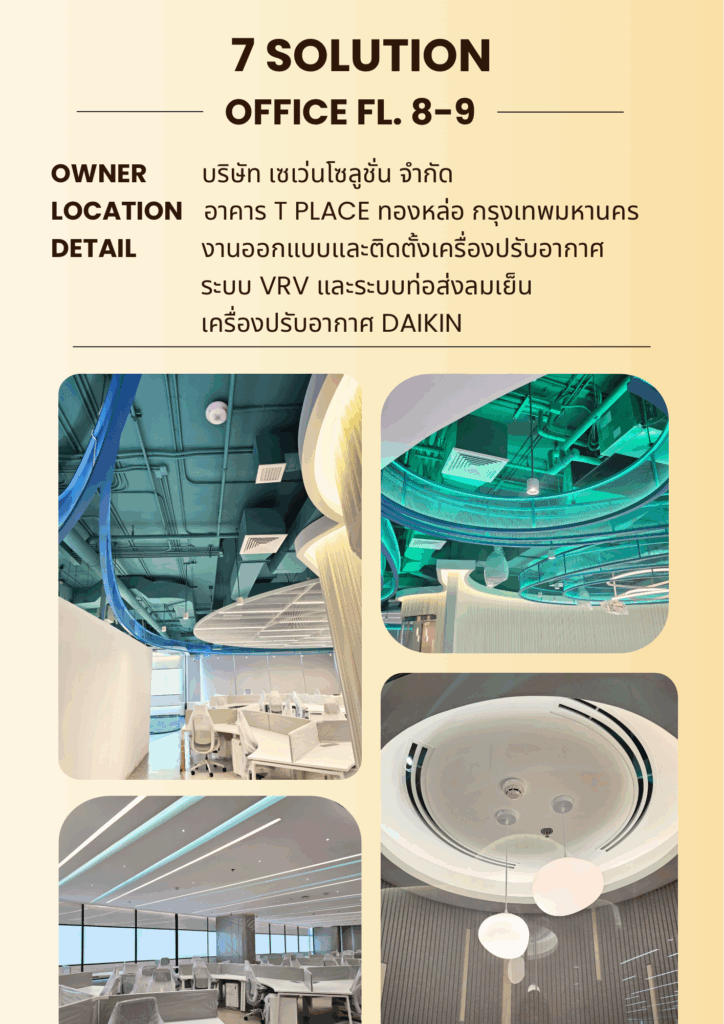 7 SOLUTION

OFFICE FL. 8-9

OWNER บริษัท เซเว่นโซลูชั่น จำกัด
LOCATION อาคาร T PLACE ทองหล่อ กรุงเทพมหานคร
DETAIL งานออกแบบและติดตั้งเครื่องปรับอากาศ ระบบ VRV และระบบท่อส่งลมเย็น เครื่องปรับอากาศ DAIKIN